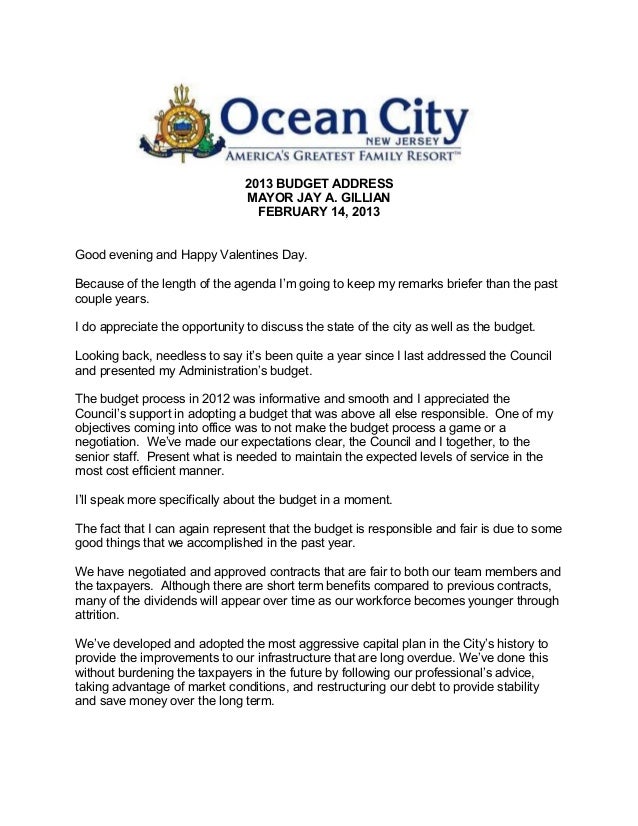 Ocean City
NEW JERSEY
AMERICA'S GREATEST FAMILY RESORT™

2013 BUDGET ADDRESS
MAYOR JAY A. GILLIAN
FEBRUARY 14, 2013

Good evening and Happy Valentines Day.

Because of the length of the agenda I'm going to keep my remarks briefer than the past couple years.

I do appreciate the opportunity to discuss the state of the city as well as the budget.

Looking back, needless to say it's been quite a year since I last addressed the Council and presented my Administration's budget.

The budget process in 2012 was informative and smooth and I appreciated the Council's support in adopting a budget that was above all else responsible. One of my objectives coming into office was to not make the budget process a game or a negotiation. We've made our expectations clear, the Council and I together, to the senior staff. Present what is needed to maintain the expected levels of service in the most cost efficient manner.

I'll speak more specifically about the budget in a moment.

The fact that I can again represent that the budget is responsible and fair is due to some good things that we accomplished in the past year.

We have negotiated and approved contracts that are fair to both our team members and the taxpayers. Although there are short term benefits compared to previous contracts, many of the dividends will appear over time as our workforce becomes younger through attrition.

We've developed and adopted the most aggressive capital plan in the City's history to provide the improvements to our infrastructure that are long overdue. We've done this without burdening the taxpayers in the future by following our professional's advice, taking advantage of market conditions, and restructuring our debt to provide stability and save money over the long term.